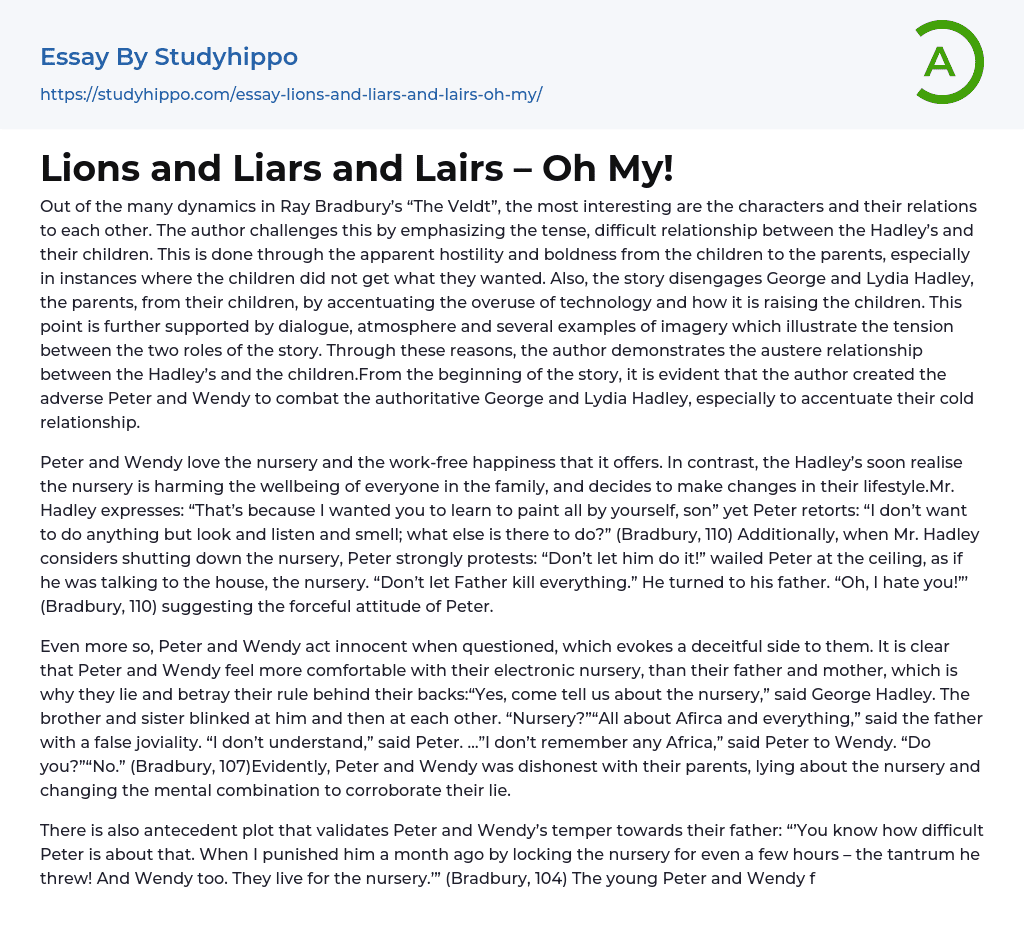 Essay By Studyhippo

https://studyhippo.com/essay-lions-and-liars-and-lairs-oh-my/

A

Lions and Liars and Lairs – Oh My!

Out of the many dynamics in Ray Bradbury's "The Veldt", the most interesting are the characters and their relations to each other. The author challenges this by emphasizing the tense, difficult relationship between the Hadley's and their children. This is done through the apparent hostility and boldness from the children to the parents, especially in instances where the children did not get what they wanted. Also, the story disengages George and Lydia Hadley, the parents, from their children, by accentuating the overuse of technology and how it is raising the children. This point is further supported by dialogue, atmosphere and several examples of imagery which illustrate the tension between the two roles of the story. Through these reasons, the author demonstrates the austere relationship between the Hadley's and the children.From the beginning of the story, it is evident that the author created the adverse Peter and Wendy to combat the authoritative George and Lydia Hadley, especially to accentuate their cold relationship.

Peter and Wendy love the nursery and the work-free happiness that it offers. In contrast, the Hadley's soon realise the nursery is harming the wellbeing of everyone in the family, and decides to make changes in their lifestyle.Mr. Hadley expresses: "That's because I wanted you to learn to paint all by yourself, son" yet Peter retorts: "I don't want to do anything but look and listen and smell; what else is there to do?" (Bradbury, 110) Additionally, when Mr. Hadley considers shutting down the nursery, Peter strongly protests: "Don't let him do it!" wailed Peter at the ceiling, as if he was talking to the house, the nursery. "Don't let Father kill everything." He turned to his father. "Oh, I hate you!'" (Bradbury, 110) suggesting the forceful attitude of Peter.

Even more so, Peter and Wendy act innocent when questioned, which evokes a deceitful side to them. It is clear that Peter and Wendy feel more comfortable with their electronic nursery, than their father and mother, which is why they lie and betray their rule behind their backs:"Yes, come tell us about the nursery," said George Hadley. The brother and sister blinked at him and then at each other. "Nursery?""All about Afirca and everything," said the father with a false joviality. "I don't understand," said Peter. ..."I don't remember any Africa," said Peter to Wendy. "Do you?""No." (Bradbury, 107)Evidently, Peter and Wendy was dishonest with their parents, lying about the nursery and changing the mental combination to corroborate their lie.

There is also antecedent plot that validates Peter and Wendy's temper towards their father: "'You know how difficult Peter is about that. When I punished him a month ago by locking the nursery for even a few hours – the tantrum he threw! And Wendy too. They live for the nursery.'" (Bradbury, 104) The young Peter and Wendy f